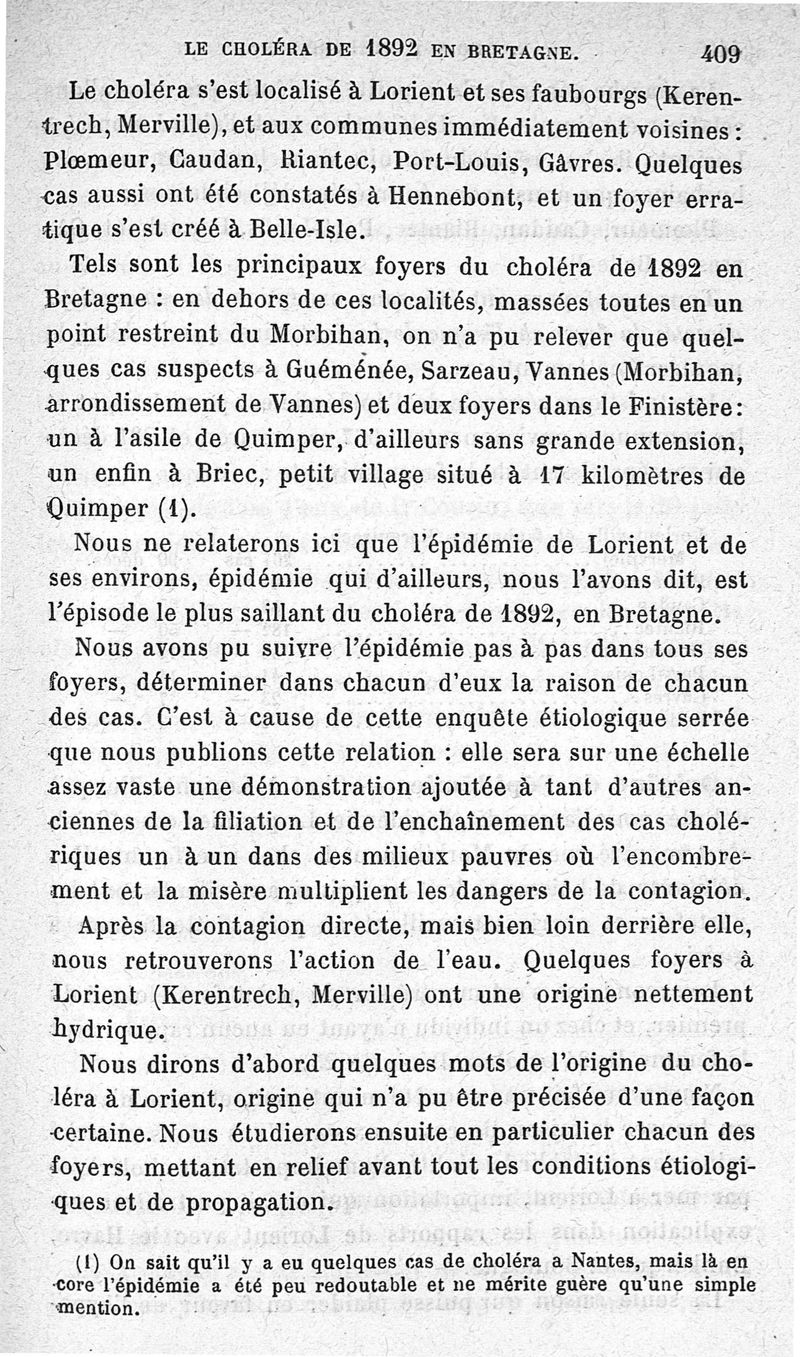 LE CHOLÉRA DE 1892 EN BRETAGNE. 409

Le choléra s'est localisé à Lorient et ses faubourgs (Kerentrech, Merville), et aux communes immédiatement voisines : Plœmeur, Caudan, Riantec, Port-Louis, Gâvres. Quelques cas aussi ont été constatés à Hennebont, et un foyer erratique s'est créé à Belle-Isle.

Tels sont les principaux foyers du choléra de 1892 en Bretagne : en dehors de ces localités, massées toutes en un point restreint du Morbihan, on n'a pu relever que quelques cas suspects à Guéménée, Sarzeau, Vannes (Morbihan, arrondissement de Vannes) et deux foyers dans le Finistère : un à l'asile de Quimper, d'ailleurs sans grande extension, un enfin à Briec, petit village situé à 17 kilomètres de Quimper (1).

Nous ne relaterons ici que l'épidémie de Lorient et de ses environs, épidémie qui d'ailleurs, nous l'avons dit, est l'épisode le plus saillant du choléra de 1892, en Bretagne.

Nous avons pu suivre l'épidémie pas à pas dans tous ses foyers, déterminer dans chacun d'eux la raison de chacun des cas. C'est à cause de cette enquête étiologique serrée que nous publions cette relation : elle sera sur une échelle assez vaste une démonstration ajoutée à tant d'autres anciennes de la filiation et de l'enchaînement des cas cholériques un à un dans des milieux pauvres où l'encombrement et la misère multiplient les dangers de la contagion.

Après la contagion directe, mais bien loin derrière elle, nous retrouverons l'action de l'eau. Quelques foyers à Lorient (Kerentrech, Merville) ont une origine nettement hydrique.

Nous dirons d'abord quelques mots de l'origine du choléra à Lorient, origine qui n'a pu être précisée d'une façon certaine. Nous étudierons ensuite en particulier chacun des foyers, mettant en relief avant tout les conditions étiologiques et de propagation.

(1) On sait qu'il y a eu quelques cas de choléra a Nantes, mais là encore l'épidémie a été peu redoutable et ne mérite guère qu'une simple mention.